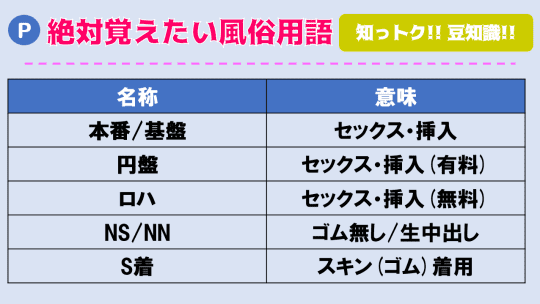 P 絶対覚えたい風俗用語

知っトク!! 豆知識!!

| 名称 | 意味 |
|---|---|
| 本番/基盤 | セックス・挿入 |
| 円盤 | セックス・挿入（有料） |
| ロハ | セックス・挿入（無料） |
| NS/NN | ゴム無し/生中出し |
| S着 | スキン（ゴム）着用 |